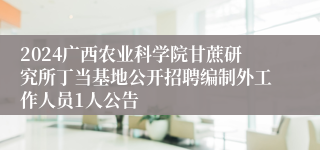 2024广西农业科学院甘蔗研究所丁当基地公开招聘编制外工作人员1人公告